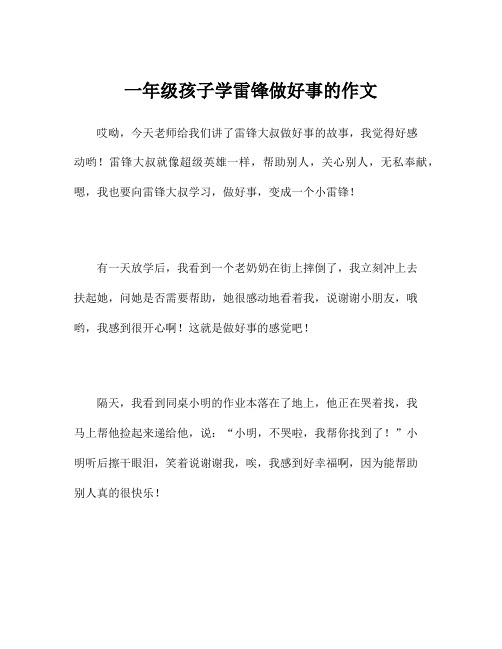 一年级孩子学雷锋做好事的作文

哎呦，今天老师给我们讲了雷锋大叔做好事的故事，我觉得好感动哟！雷锋大叔就像超级英雄一样，帮助别人，关心别人，无私奉献，嗯，我也要向雷锋大叔学习，做好事，变成一个小雷锋！

有一天放学后，我看到一个老奶奶在街上摔倒了，我立刻冲上去扶起她，问她是否需要帮助，她很感动地看着我，说谢谢小朋友，哦哟，我感到很开心啊！这就是做好事的感觉吧！

隔天，我看到同桌小明的作业本落在了地上，他正在哭着找，我马上帮他捡起来递给他，说：“小明，不哭啦，我帮你找到了！”小明听后擦干眼泪，笑着说谢谢我，唉，我感到好幸福啊，因为能帮助别人真的很快乐！